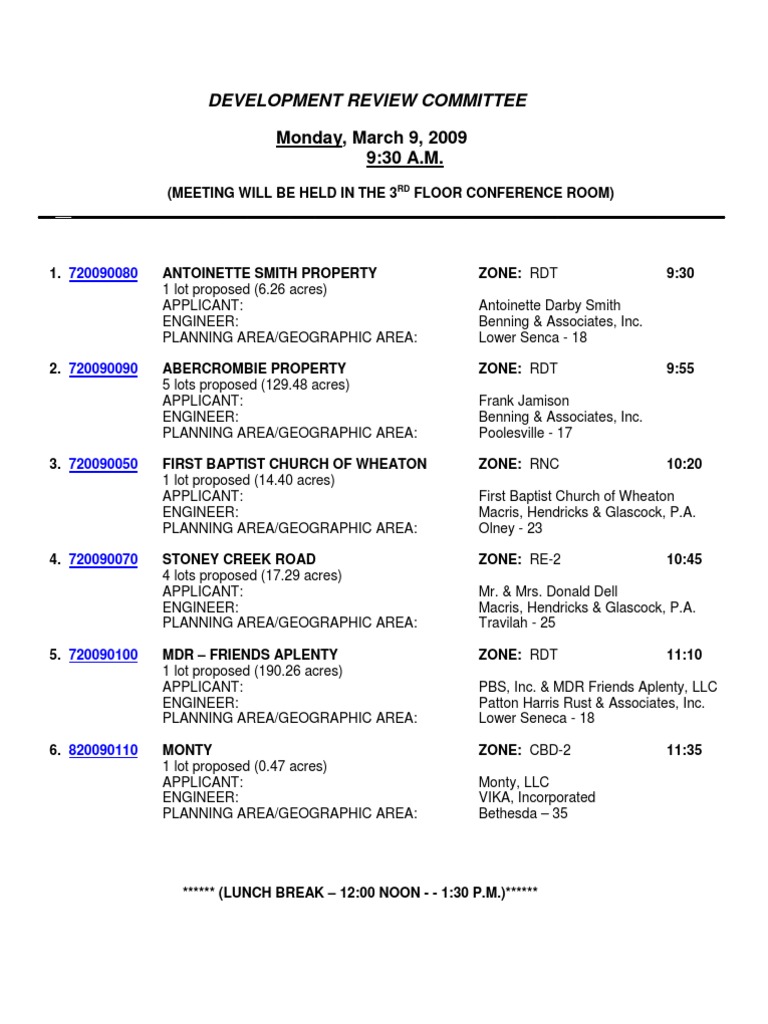 DEVELOPMENT REVIEW COMMITTEE

Monday, March 9, 2009
9:30 A.M.

(MEETING WILL BE HELD IN THE 3$^{RD}$ FLOOR CONFERENCE ROOM)

1. 720090080 ANTOINETTE SMITH PROPERTY ZONE: RDT 9:30
1 lot proposed (6.26 acres)
APPLICANT: Antoinette Darby Smith
ENGINEER: Benning & Associates, Inc.
PLANNING AREA/GEOGRAPHIC AREA: Lower Senca - 18

2. 720090090 ABERCROMBIE PROPERTY ZONE: RDT 9:55
5 lots proposed (129.48 acres)
APPLICANT: Frank Jamison
ENGINEER: Benning & Associates, Inc.
PLANNING AREA/GEOGRAPHIC AREA: Poolesville - 17

3. 720090050 FIRST BAPTIST CHURCH OF WHEATON ZONE: RNC 10:20
1 lot proposed (14.40 acres)
APPLICANT: First Baptist Church of Wheaton
ENGINEER: Macris, Hendricks & Glascock, P.A.
PLANNING AREA/GEOGRAPHIC AREA: Olney - 23

4. 720090070 STONEY CREEK ROAD ZONE: RE-2 10:45
4 lots proposed (17.29 acres)
APPLICANT: Mr. & Mrs. Donald Dell
ENGINEER: Macris, Hendricks & Glascock, P.A.
PLANNING AREA/GEOGRAPHIC AREA: Travilah - 25

5. 720090100 MDR – FRIENDS APLENTY ZONE: RDT 11:10
1 lot proposed (190.26 acres)
APPLICANT: PBS, Inc. & MDR Friends Aplenty, LLC
ENGINEER: Patton Harris Rust & Associates, Inc.
PLANNING AREA/GEOGRAPHIC AREA: Lower Seneca - 18

6. 820090110 MONTY ZONE: CBD-2 11:35
1 lot proposed (0.47 acres)
APPLICANT: Monty, LLC
ENGINEER: VIKA, Incorporated
PLANNING AREA/GEOGRAPHIC AREA: Bethesda – 35

****** (LUNCH BREAK – 12:00 NOON - - 1:30 P.M.)******